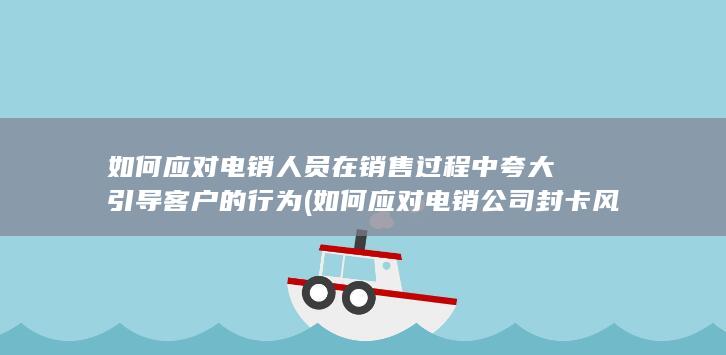 如何应对电销人员在销售过程中夸大引导客户的行为(如何应对电销公司封卡风